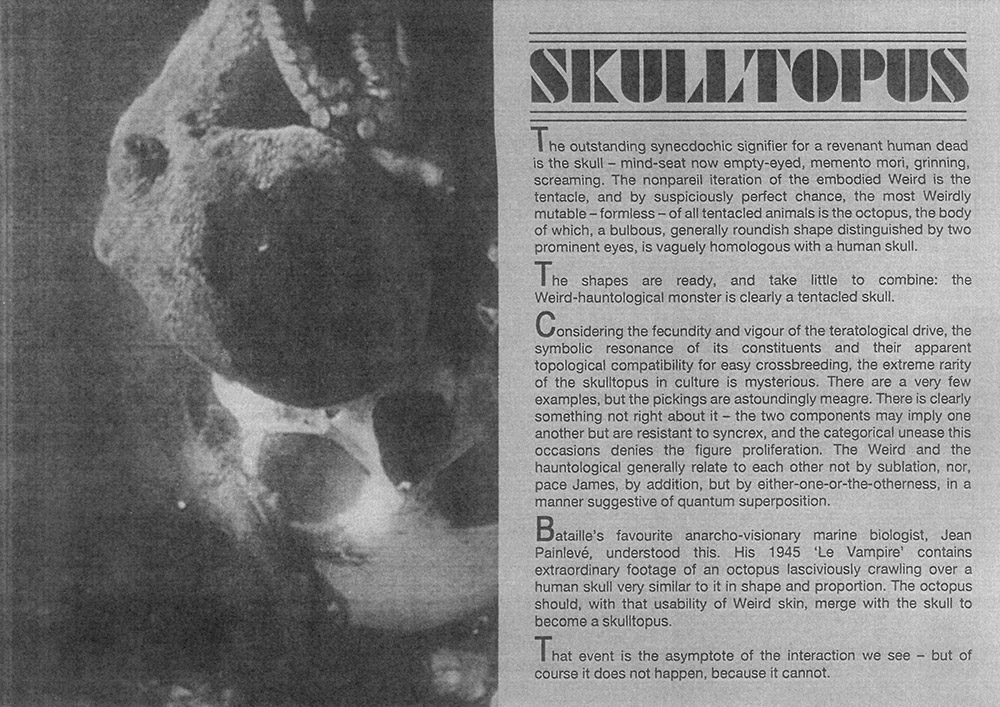 SKULLTOPUS

The outstanding synecdochic signifier for a revenant human dead is the skull – mind-seat now empty-eyed, memento mori, grinning, screaming. The nonpareil iteration of the embodied Weird is the tentacle, and by suspiciously perfect chance, the most Weirdly mutable – formless – of all tentacled animals is the octopus, the body of which, a bulbous, generally roundish shape distinguished by two prominent eyes, is vaguely homologous with a human skull.

The shapes are ready, and take little to combine: the Weird-hauntological monster is clearly a tentacled skull.

Considering the fecundity and vigour of the teratological drive, the symbolic resonance of its constituents and their apparent topological compatibility for easy crossbreeding, the extreme rarity of the skulltopus in culture is mysterious. There are a very few examples, but the pickings are astoundingly meagre. There is clearly something not right about it – the two components may imply one another but are resistant to syncrex, and the categorical unease this occasions denies the figure proliferation. The Weird and the hauntological generally relate to each other not by sublation, nor, pace James, by addition, but by either-one-or-the-otherness, in a manner suggestive of quantum superposition.

Bataille's favourite anarcho-visionary marine biologist, Jean Painlevé, understood this. His 1945 'Le Vampire' contains extraordinary footage of an octopus lasciviously crawling over a human skull very similar to it in shape and proportion. The octopus should, with that usability of Weird skin, merge with the skull to become a skulltopus.

That event is the asymptote of the interaction we see – but of course it does not happen, because it cannot.